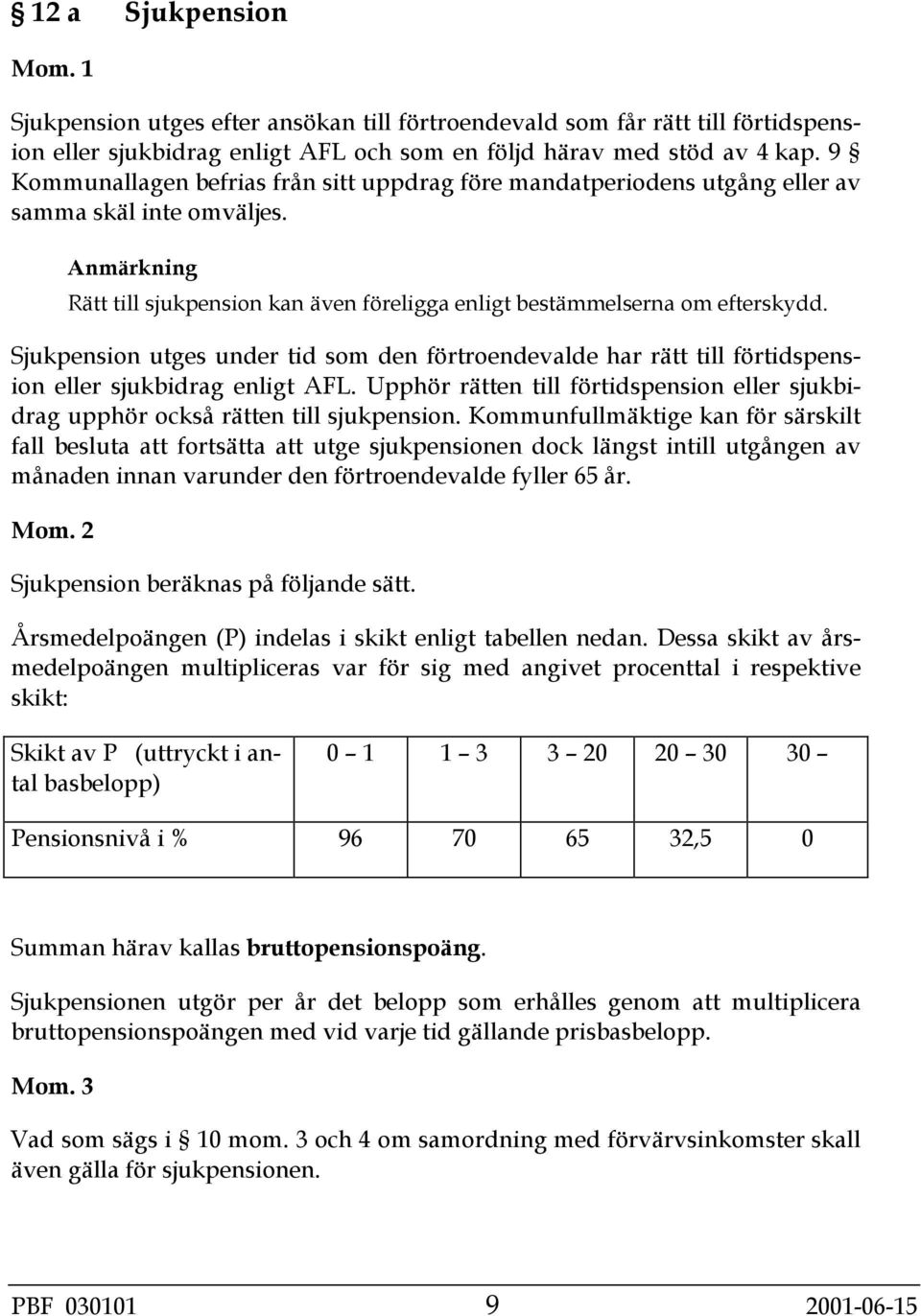 § 12 a Sjukpension

Mom. 1

Sjukpension utges efter ansökan till förtroendevald som får rätt till förtidspension eller sjukbidrag enligt AFL och som en följd härav med stöd av 4 kap. 9 § Kommunallagen befrias från sitt uppdrag före mandatperiodens utgång eller av samma skäl inte omväljes.

Anmärkning

Rätt till sjukpension kan även föreligga enligt bestämmelserna om efterskydd.

Sjukpension utges under tid som den förtroendevalde har rätt till förtidspension eller sjukbidrag enligt AFL. Upphör rätten till förtidspension eller sjukbidrag upphör också rätten till sjukpension. Kommunfullmäktige kan för särskilt fall besluta att fortsätta att utge sjukpensionen dock längst intill utgången av månaden innan varunder den förtroendevalde fyller 65 år.

Mom. 2

Sjukpension beräknas på följande sätt.

Årsmedelpoängen (P) indelas i skikt enligt tabellen nedan. Dessa skikt av årsmedelpoängen multipliceras var för sig med angivet procenttal i respektive skikt:

| Skikt av P (uttryckt i antal basbelopp) | 0 – 1 | 1 – 3 | 3 – 20 | 20 – 30 | 30 – |
|---|---|---|---|---|---|
| Pensionsnivå i % | 96 | 70 | 65 | 32,5 | 0 |

Summan härav kallas bruttopensionspoäng.

Sjukpensionen utgör per år det belopp som erhålles genom att multiplicera bruttopensionspoängen med vid varje tid gällande prisbasbelopp.

Mom. 3

Vad som sägs i § 10 mom. 3 och 4 om samordning med förvärvsinkomster skall även gälla för sjukpensionen.

PBF 030101 9 2001-06-15